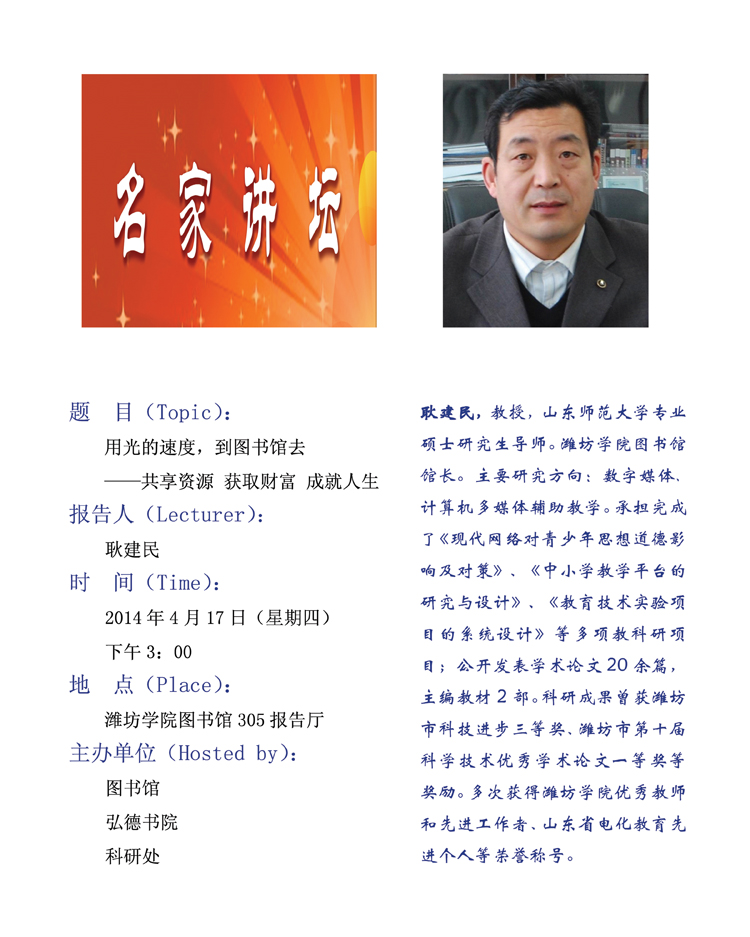 名家讲坛

题　目(Topic):

用光的速度，到图书馆去

——共享资源 获取财富 成就人生

报告人(Lecturer):

耿建民

时　间(Time):

2014年4月17日(星期四)

下午3:00

地　点(Place):

潍坊学院图书馆305报告厅

主办单位(Hosted by):

图书馆

弘德书院

科研处

耿建民，教授，山东师范大学专业硕士研究生导师。潍坊学院图书馆馆长。主要研究方向：数字媒体、计算机多媒体辅助教学。承担完成了《现代网络对青少年思想道德影响及对策》、《中小学教学平台的研究与设计》、《教育技术实验项目的系统设计》等多项教科研项目；公开发表学术论文20余篇，主编教材2部。科研成果曾获潍坊市科技进步三等奖、潍坊市第十届科学技术优秀学术论文一等奖等奖励。多次获得潍坊学院优秀教师和先进工作者、山东省电化教育先进个人等荣誉称号。